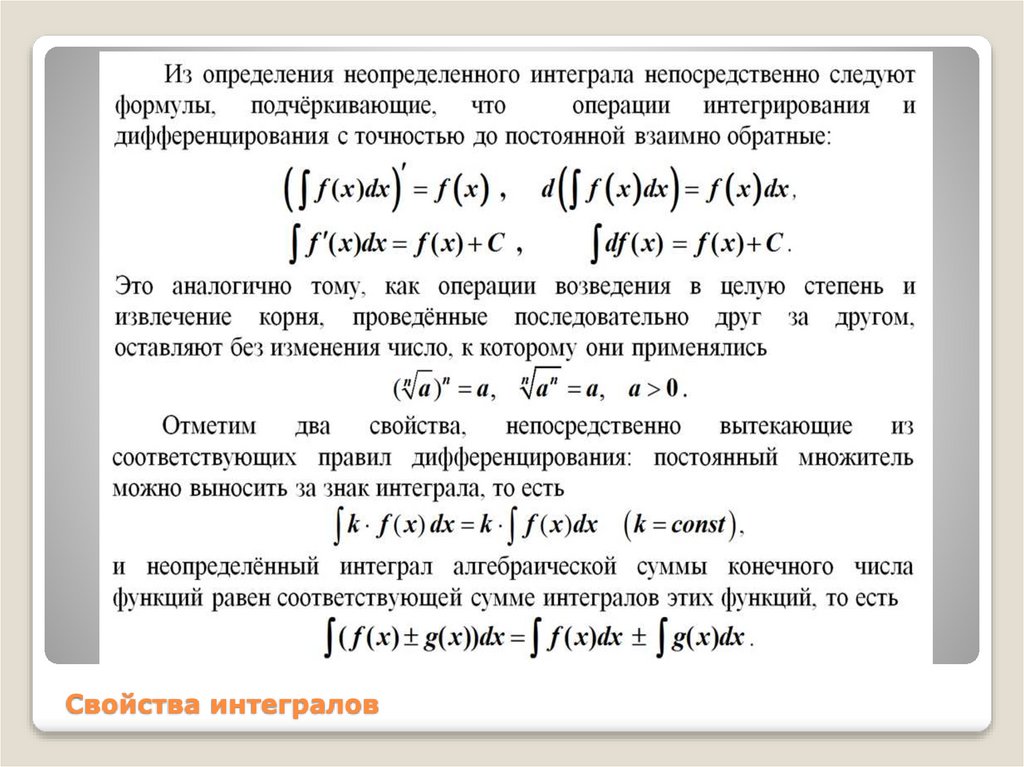 Из определения неопределенного интеграла непосредственно следуют формулы, подчёркивающие, что операции интегрирования и дифференцирования с точностью до постоянной взаимно обратные:

$\left(\int f(x)dx\right)' = f(x)$ , $d\left(\int f(x)dx\right) = f(x)dx$,

$\int f'(x)dx = f(x)+C$ , $\int df(x) = f(x)+C$.

Это аналогично тому, как операции возведения в целую степень и извлечение корня, проведённые последовательно друг за другом, оставляют без изменения число, к которому они применялись

$(\sqrt[n]{a})^n = a$, $\sqrt[n]{a^n} = a$, $a > 0$.

Отметим два свойства, непосредственно вытекающие из соответствующих правил дифференцирования: постоянный множитель можно выносить за знак интеграла, то есть

$\int k \cdot f(x)\,dx = k \cdot \int f(x)dx$ $(k = const)$,

и неопределённый интеграл алгебраической суммы конечного числа функций равен соответствующей сумме интегралов этих функций, то есть

$\int (f(x) \pm g(x))dx = \int f(x)dx \pm \int g(x)dx$.

Свойства интегралов